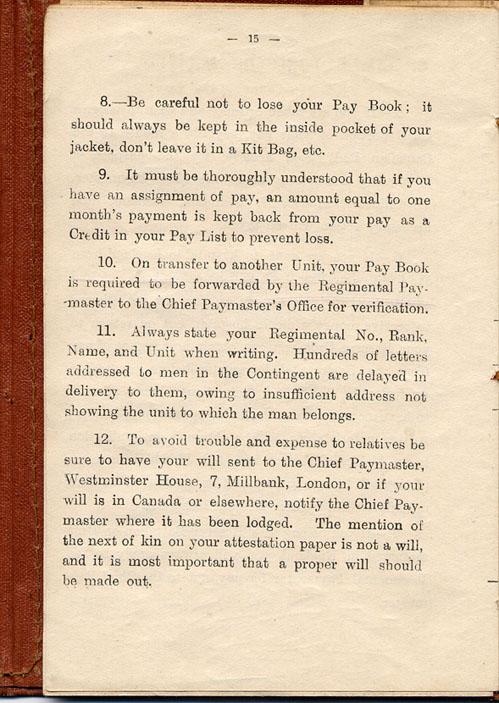 — 15 —

8.—Be careful not to lose your Pay Book; it should always be kept in the inside pocket of your jacket, don't leave it in a Kit Bag, etc.

9. It must be thoroughly understood that if you have an assignment of pay, an amount equal to one month's payment is kept back from your pay as a Credit in your Pay List to prevent loss.

10. On transfer to another Unit, your Pay Book is required to be forwarded by the Regimental Paymaster to the Chief Paymaster's Office for verification.

11. Always state your Regimental No., Rank, Name, and Unit when writing. Hundreds of letters addressed to men in the Contingent are delayed in delivery to them, owing to insufficient address not showing the unit to which the man belongs.

12. To avoid trouble and expense to relatives be sure to have your will sent to the Chief Paymaster, Westminster House, 7, Millbank, London, or if your will is in Canada or elsewhere, notify the Chief Paymaster where it has been lodged. The mention of the next of kin on your attestation paper is not a will, and it is most important that a proper will should be made out.